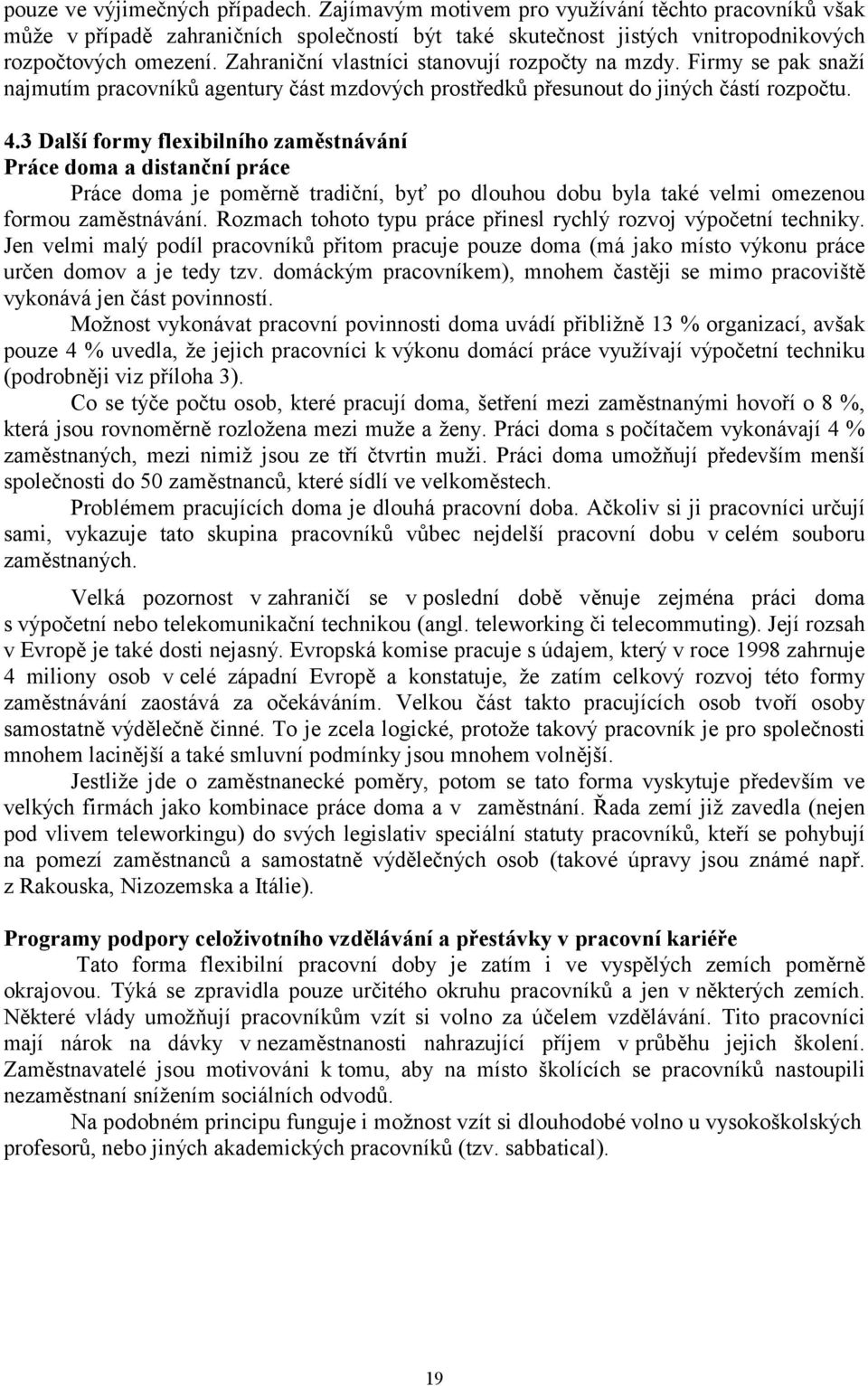 pouze ve výjimečných případech. Zajímavým motivem pro využívání těchto pracovníků však může v případě zahraničních společností být také skutečnost jistých vnitropodnikových rozpočtových omezení. Zahraniční vlastníci stanovují rozpočty na mzdy. Firmy se pak snaží najmutím pracovníků agentury část mzdových prostředků přesunout do jiných částí rozpočtu.

4.3 Další formy flexibilního zaměstnávání
Práce doma a distanční práce

Práce doma je poměrně tradiční, byť po dlouhou dobu byla také velmi omezenou formou zaměstnávání. Rozmach tohoto typu práce přinesl rychlý rozvoj výpočetní techniky. Jen velmi malý podíl pracovníků přitom pracuje pouze doma (má jako místo výkonu práce určen domov a je tedy tzv. domáckým pracovníkem), mnohem častěji se mimo pracoviště vykonává jen část povinností.

Možnost vykonávat pracovní povinnosti doma uvádí přibližně 13 % organizací, avšak pouze 4 % uvedla, že jejich pracovníci k výkonu domácí práce využívají výpočetní techniku (podrobněji viz příloha 3).

Co se týče počtu osob, které pracují doma, šetření mezi zaměstnanými hovoří o 8 %, která jsou rovnoměrně rozložena mezi muže a ženy. Práci doma s počítačem vykonávají 4 % zaměstnaných, mezi nimiž jsou ze tří čtvrtin muži. Práci doma umožňují především menší společnosti do 50 zaměstnanců, které sídlí ve velkoměstech.

Problémem pracujících doma je dlouhá pracovní doba. Ačkoliv si ji pracovníci určují sami, vykazuje tato skupina pracovníků vůbec nejdelší pracovní dobu v celém souboru zaměstnaných.

Velká pozornost v zahraničí se v poslední době věnuje zejména práci doma s výpočetní nebo telekomunikační technikou (angl. teleworking či telecommuting). Její rozsah v Evropě je také dosti nejasný. Evropská komise pracuje s údajem, který v roce 1998 zahrnuje 4 miliony osob v celé západní Evropě a konstatuje, že zatím celkový rozvoj této formy zaměstnávání zaostává za očekáváním. Velkou část takto pracujících osob tvoří osoby samostatně výdělečně činné. To je zcela logické, protože takový pracovník je pro společnosti mnohem lacinější a také smluvní podmínky jsou mnohem volnější.

Jestliže jde o zaměstnanecké poměry, potom se tato forma vyskytuje především ve velkých firmách jako kombinace práce doma a v zaměstnání. Řada zemí již zavedla (nejen pod vlivem teleworkingu) do svých legislativ speciální statuty pracovníků, kteří se pohybují na pomezí zaměstnanců a samostatně výdělečných osob (takové úpravy jsou známé např. z Rakouska, Nizozemska a Itálie).

Programy podpory celoživotního vzdělávání a přestávky v pracovní kariéře

Tato forma flexibilní pracovní doby je zatím i ve vyspělých zemích poměrně okrajovou. Týká se zpravidla pouze určitého okruhu pracovníků a jen v některých zemích. Některé vlády umožňují pracovníkům vzít si volno za účelem vzdělávání. Tito pracovníci mají nárok na dávky v nezaměstnanosti nahrazující příjem v průběhu jejich školení. Zaměstnavatelé jsou motivováni k tomu, aby na místo školících se pracovníků nastoupili nezaměstnaní snížením sociálních odvodů.

Na podobném principu funguje i možnost vzít si dlouhodobé volno u vysokoškolských profesorů, nebo jiných akademických pracovníků (tzv. sabbatical).

19